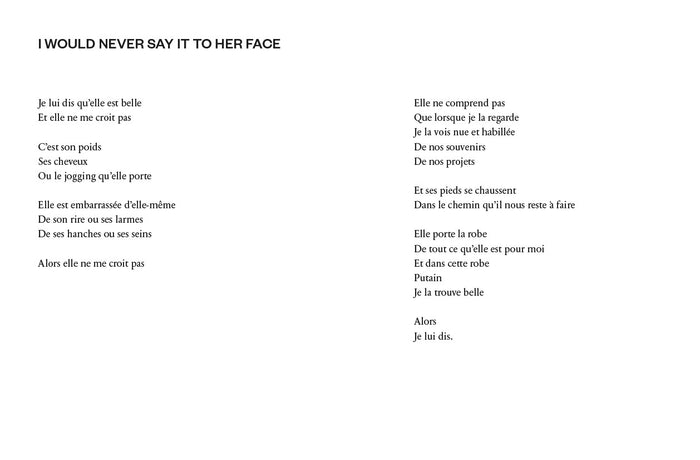 I WOULD NEVER SAY IT TO HER FACE

Je lui dis qu'elle est belle
Et elle ne me croit pas

C'est son poids
Ses cheveux
Ou le jogging qu'elle porte

Elle est embarrassée d'elle-même
De son rire ou ses larmes
De ses hanches ou ses seins

Alors elle ne me croit pas

Elle ne comprend pas
Que lorsque je la regarde
Je la vois nue et habillée
De nos souvenirs
De nos projets

Et ses pieds se chaussent
Dans le chemin qu'il nous reste à faire

Elle porte la robe
De tout ce qu'elle est pour moi
Et dans cette robe
Putain
Je la trouve belle

Alors
Je lui dis.